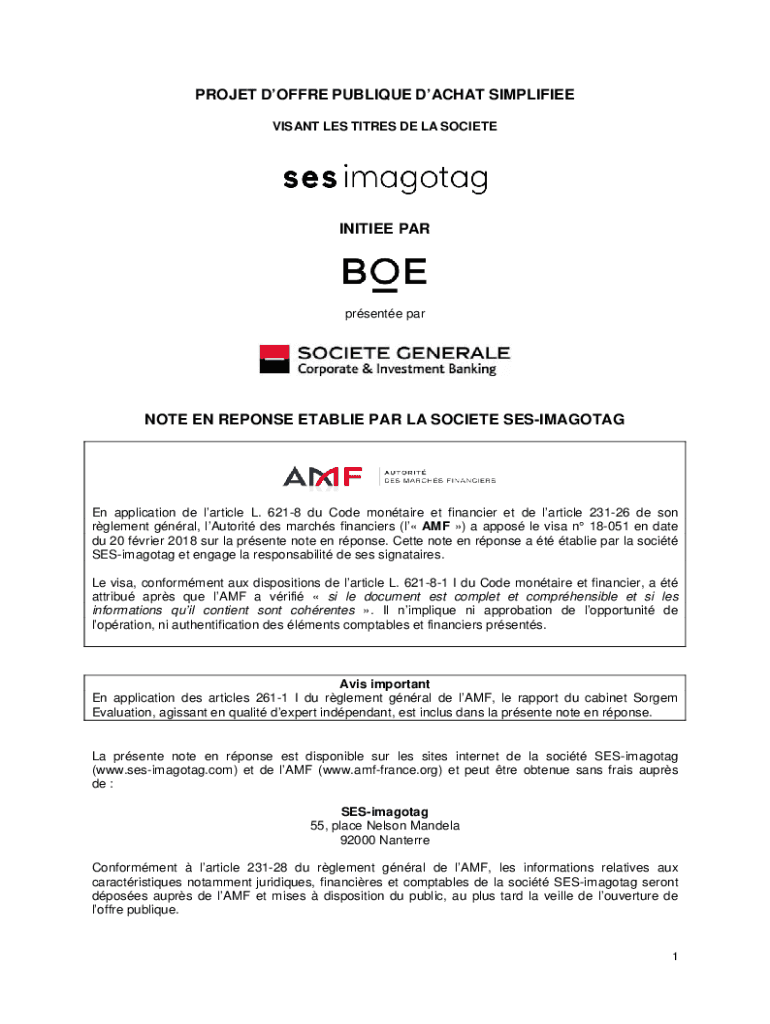 PROJET D'OFFRE PUBLIQUE D'ACHAT SIMPLIFIEE

VISANT LES TITRES DE LA SOCIETE

ses imagotag

INITIEE PAR

BOE

présentée par

SOCIETE GENERALE
Corporate & Investment Banking

NOTE EN REPONSE ETABLIE PAR LA SOCIETE SES-IMAGOTAG

AMF AUTORITÉ DES MARCHÉS FINANCIERS

En application de l'article L. 621-8 du Code monétaire et financier et de l'article 231-26 de son règlement général, l'Autorité des marchés financiers (l'« AMF ») a apposé le visa n° 18-051 en date du 20 février 2018 sur la présente note en réponse. Cette note en réponse a été établie par la société SES-imagotag et engage la responsabilité de ses signataires.

Le visa, conformément aux dispositions de l'article L. 621-8-1 I du Code monétaire et financier, a été attribué après que l'AMF a vérifié « si le document est complet et compréhensible et si les informations qu'il contient sont cohérentes ». Il n'implique ni approbation de l'opportunité de l'opération, ni authentification des éléments comptables et financiers présentés.

Avis important
En application des articles 261-1 I du règlement général de l'AMF, le rapport du cabinet Sorgem Evaluation, agissant en qualité d'expert indépendant, est inclus dans la présente note en réponse.

La présente note en réponse est disponible sur les sites internet de la société SES-imagotag (www.ses-imagotag.com) et de l'AMF (www.amf-france.org) et peut être obtenue sans frais auprès de :

SES-imagotag
55, place Nelson Mandela
92000 Nanterre

Conformément à l'article 231-28 du règlement général de l'AMF, les informations relatives aux caractéristiques notamment juridiques, financières et comptables de la société SES-imagotag seront déposées auprès de l'AMF et mises à disposition du public, au plus tard la veille de l'ouverture de l'offre publique.

1